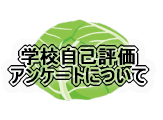 学校自己評価
アンケートについて